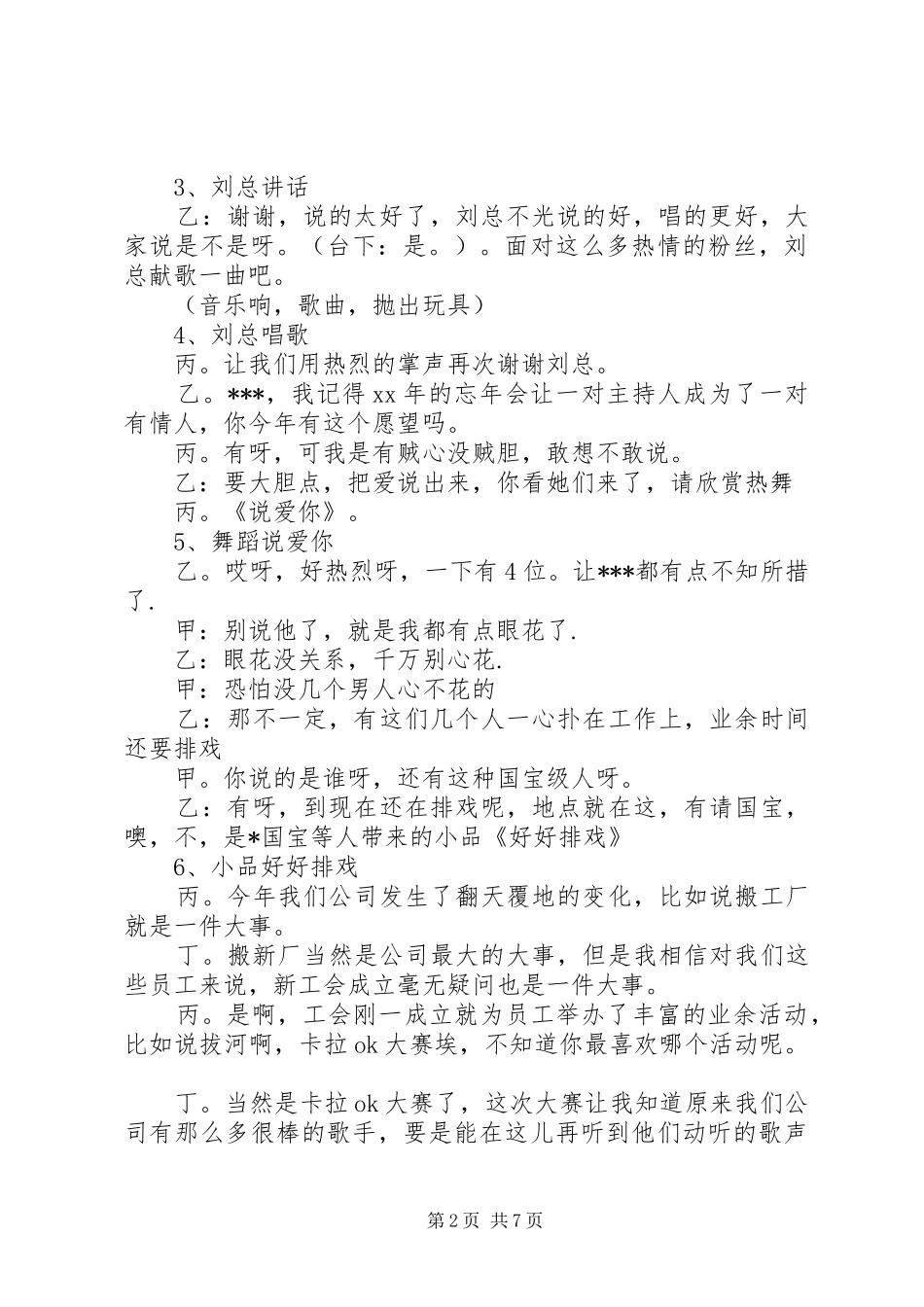 3、刘总讲话

乙：谢谢，说的太好了，刘总不光说的好，唱的更好，大家说是不是呀。（台下：是。）。面对这么多热情的粉丝，刘总献歌一曲吧。

（音乐响，歌曲，抛出玩具）

4、刘总唱歌

丙。让我们用热烈的掌声再次谢谢刘总。

乙。***，我记得xx年的忘年会让一对主持人成为了一对有情人，你今年有这个愿望吗。

丙。有呀，可我是有贼心没贼胆，敢想不敢说。

乙：要大胆点，把爱说出来，你看她们来了，请欣赏热舞

丙。《说爱你》。

5、舞蹈说爱你

乙。哎呀，好热烈呀，一下有4位。让***都有点不知所措了.

甲：别说他了，就是我都有点眼花了.

乙：眼花没关系，千万别心花.

甲：恐怕没几个男人心不花的

乙：那不一定，有这们几个人一心扑在工作上，业余时间还要排戏

甲。你说的是谁呀，还有这种国宝级人呀。

乙：有呀，到现在还在排戏呢，地点就在这，有请国宝，噢，不，是*国宝等人带来的小品《好好排戏》

6、小品好好排戏

丙。今年我们公司发生了翻天覆地的变化，比如说搬工厂就是一件大事。

丁。搬新厂当然是公司最大的大事，但是我相信对我们这些员工来说，新工会成立毫无疑问也是一件大事。

丙。是啊，工会刚一成立就为员工举办了丰富的业余活动，比如说拔河啊，卡拉ok大赛埃，不知道你最喜欢哪个活动呢。

丁。当然是卡拉ok大赛了，这次大赛让我知道原来我们公司有那么多很棒的歌手，要是能在这儿再听到他们动听的歌声

第2页 共7页